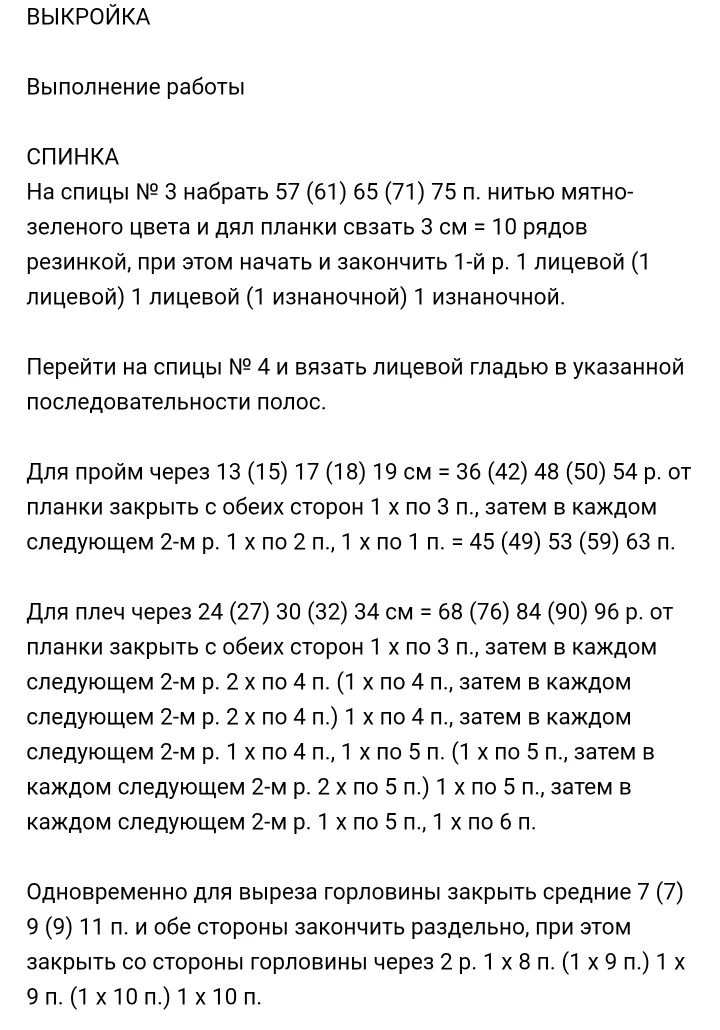 ВЫКРОЙКА

Выполнение работы

СПИНКА
На спицы № 3 набрать 57 (61) 65 (71) 75 п. нитью мятно-зеленого цвета и дял планки свзать 3 см = 10 рядов резинкой, при этом начать и закончить 1-й р. 1 лицевой (1 лицевой) 1 лицевой (1 изнаночной) 1 изнаночной.

Перейти на спицы № 4 и вязать лицевой гладью в указанной последовательности полос.

Для пройм через 13 (15) 17 (18) 19 см = 36 (42) 48 (50) 54 р. от планки закрыть с обеих сторон 1 х по 3 п., затем в каждом следующем 2-м р. 1 х по 2 п., 1 х по 1 п. = 45 (49) 53 (59) 63 п.

Для плеч через 24 (27) 30 (32) 34 см = 68 (76) 84 (90) 96 р. от планки закрыть с обеих сторон 1 х по 3 п., затем в каждом следующем 2-м р. 2 х по 4 п. (1 х по 4 п., затем в каждом следующем 2-м р. 2 х по 4 п.) 1 х по 4 п., затем в каждом следующем 2-м р. 1 х по 4 п., 1 х по 5 п. (1 х по 5 п., затем в каждом следующем 2-м р. 2 х по 5 п.) 1 х по 5 п., затем в каждом следующем 2-м р. 1 х по 5 п., 1 х по 6 п.

Одновременно для выреза горловины закрыть средние 7 (7) 9 (9) 11 п. и обе стороны закончить раздельно, при этом закрыть со стороны горловины через 2 р. 1 х 8 п. (1 х 9 п.) 1 х 9 п. (1 х 10 п.) 1 х 10 п.